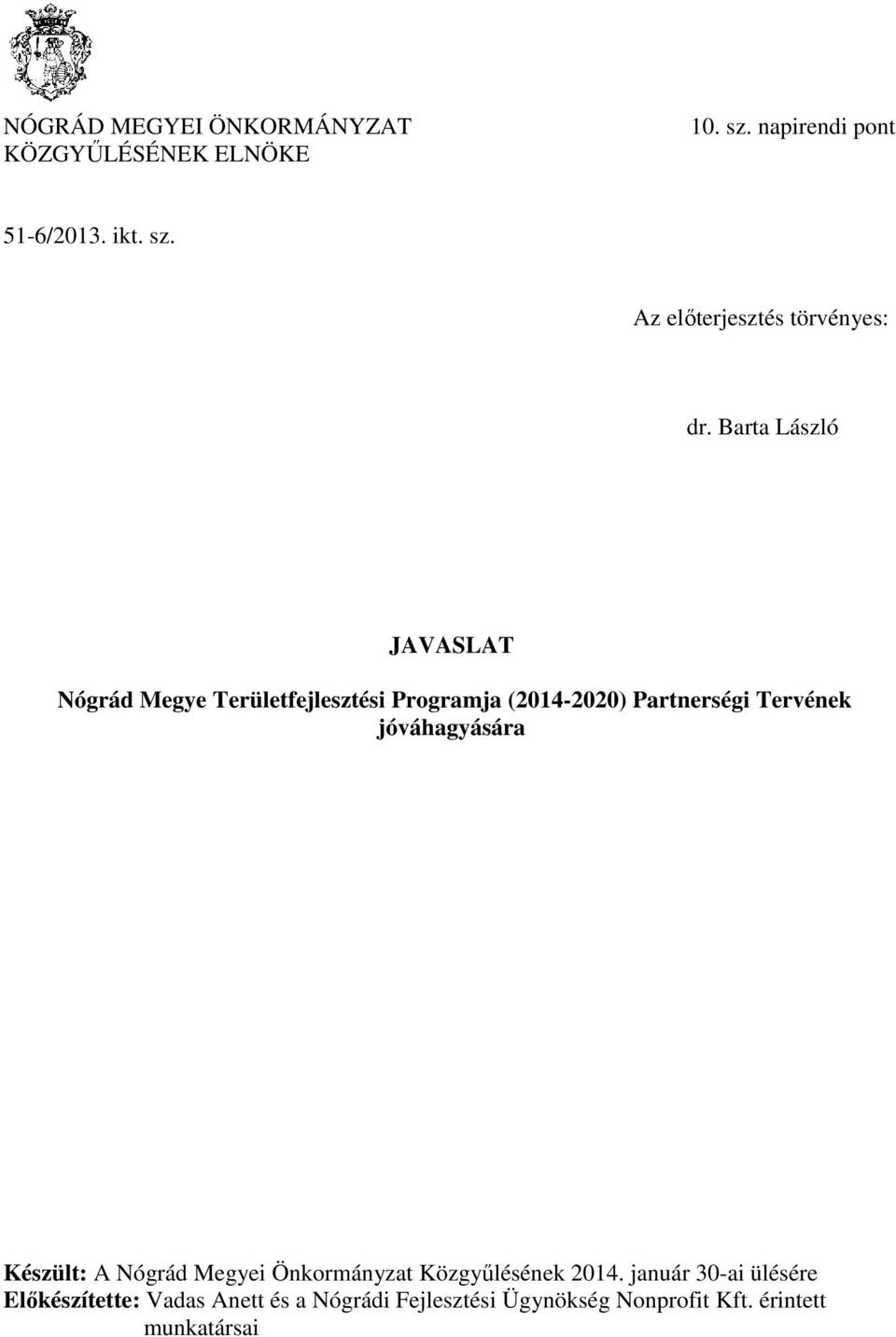 NÓGRÁD MEGYEI ÖNKORMÁNYZAT
KÖZGYŰLÉSÉNEK ELNÖKE

10. sz. napirendi pont

51-6/2013. ikt. sz.

Az előterjesztés törvényes:

dr. Barta László

JAVASLAT

Nógrád Megye Területfejlesztési Programja (2014-2020) Partnerségi Tervének jóváhagyására

Készült: A Nógrád Megyei Önkormányzat Közgyűlésének 2014. január 30-ai ülésére
Előkészítette: Vadas Anett és a Nógrádi Fejlesztési Ügynökség Nonprofit Kft. érintett munkatársai